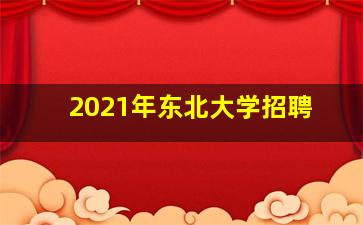 2021年东北大学招聘